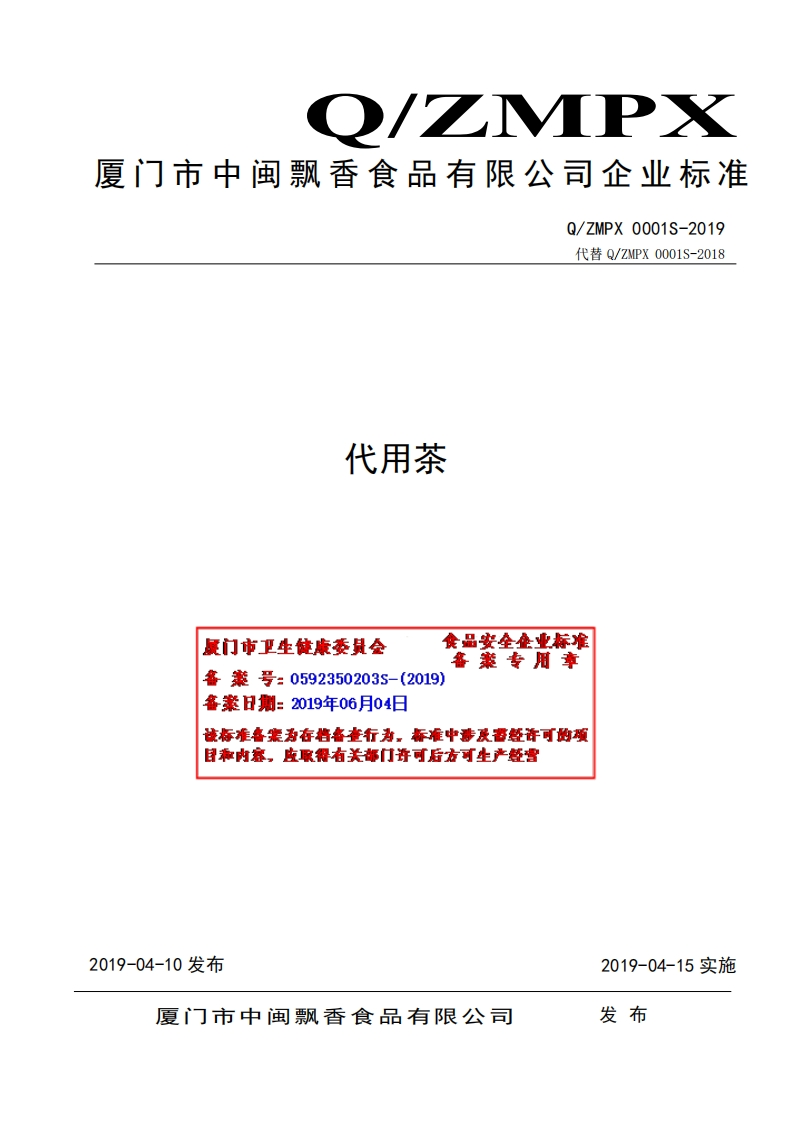 Q/ZMPX

厦门市中闽飘香食品有限公司企业标准

Q/ZMPX 0001S-2019

代替 Q/ZMPX 0001S-2018

代用茶

厦门市卫生健康委员会　　食品安全企业标准
备 案 专 用 章

备 案 号：0592350203S-(2019)

备案日期：2019年06月04日

该标准备案为存档备查行为，标准中涉及需经许可的项目和内容，应取得有关部门许可后方可生产经营

2019-04-10 发布　　2019-04-15 实施

厦门市中闽飘香食品有限公司　　发 布